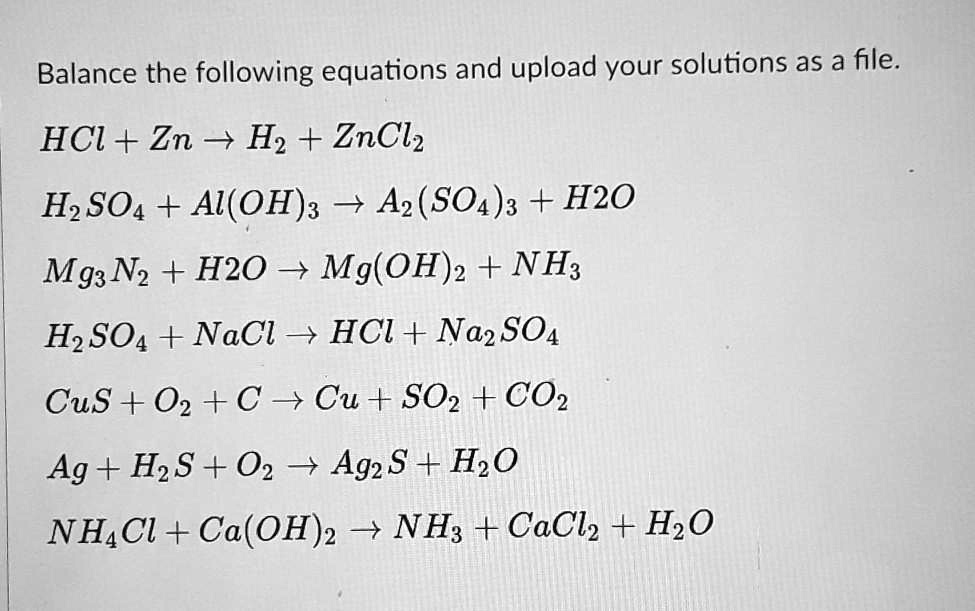 Balance the following equations and upload your solutions as a file.

$HCl + Zn \rightarrow H_2 + ZnCl_2$

$H_2SO_4 + Al(OH)_3 \rightarrow A_2(SO_4)_3 + H2O$

$Mg_3N_2 + H2O \rightarrow Mg(OH)_2 + NH_3$

$H_2SO_4 + NaCl \rightarrow HCl + Na_2SO_4$

$CuS + O_2 + C \rightarrow Cu + SO_2 + CO_2$

$Ag + H_2S + O_2 \rightarrow Ag_2S + H_2O$

$NH_4Cl + Ca(OH)_2 \rightarrow NH_3 + CaCl_2 + H_2O$